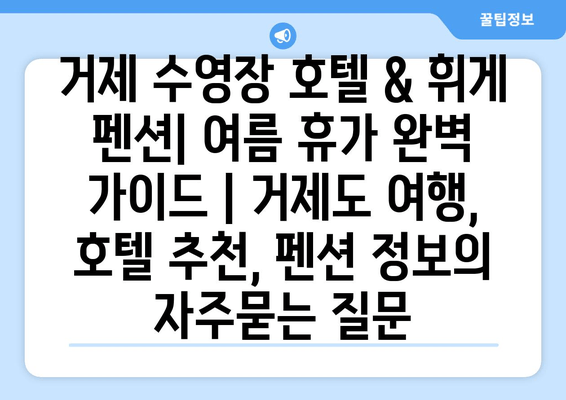 꿀팁정보

거제 수영장 호텔 & 휘게 펜션| 여름 휴가 완벽 가이드 | 거제도 여행, 호텔 추천, 펜션 정보의 자주묻는 질문